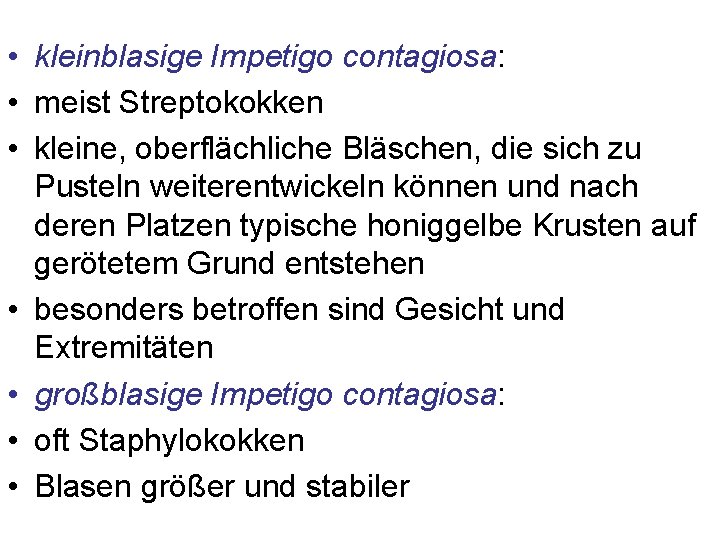 • kleinblasige Impetigo contagiosa:
• meist Streptokokken
• kleine, oberflächliche Bläschen, die sich zu Pusteln weiterentwickeln können und nach deren Platzen typische honiggelbe Krusten auf gerötetem Grund entstehen
• besonders betroffen sind Gesicht und Extremitäten
• großblasige Impetigo contagiosa:
• oft Staphylokokken
• Blasen größer und stabiler